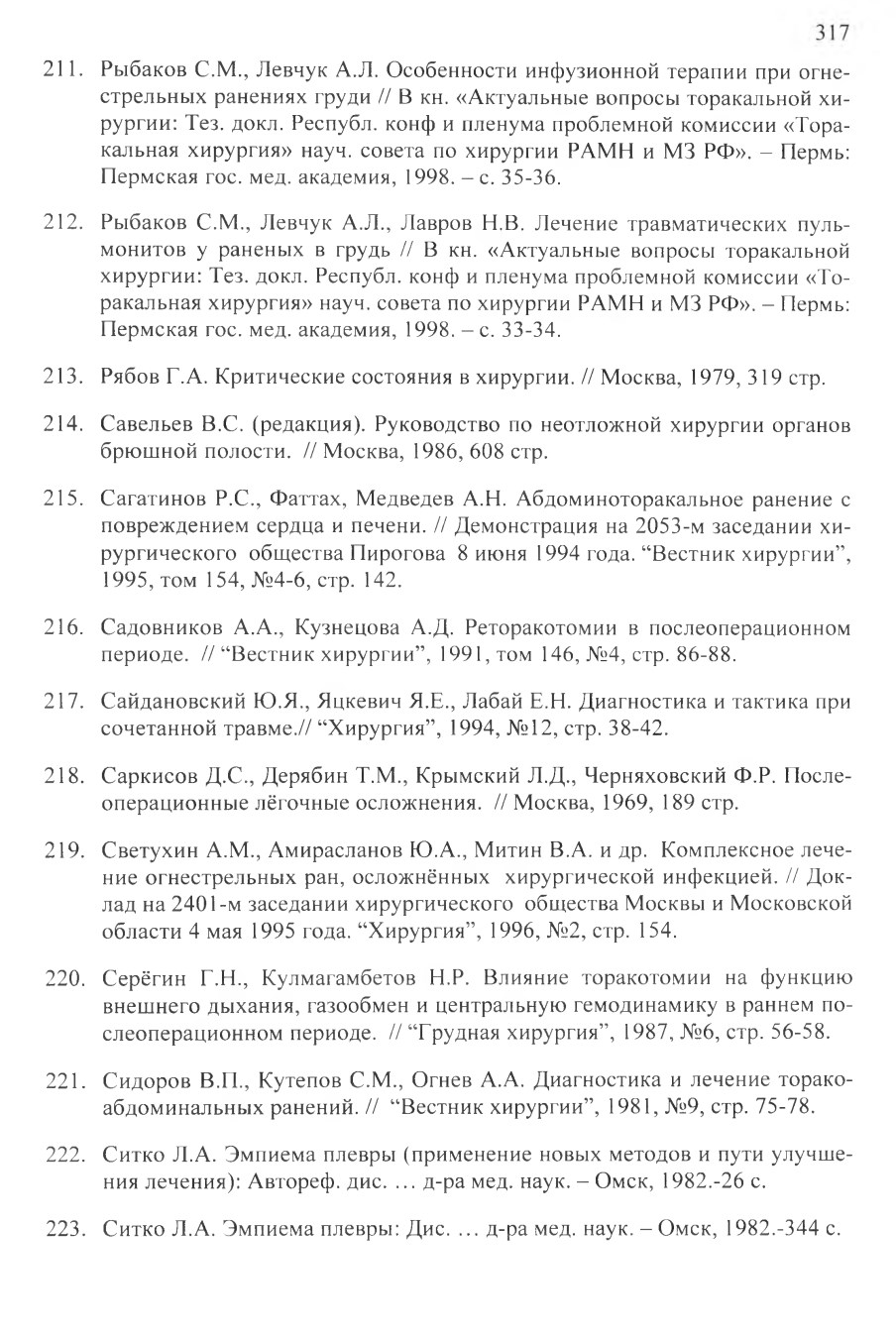 317

211. Рыбаков С.М., Левчук А.Л. Особенности инфузионной терапии при огнестрельных ранениях груди // В кн. «Актуальные вопросы торакальной хирургии: Тез. докл. Республ. конф и пленума проблемной комиссии «Торакальная хирургия» науч. совета по хирургии РАМН и МЗ РФ». – Пермь: Пермская гос. мед. академия, 1998. – с. 35-36.

212. Рыбаков С.М., Левчук А.Л., Лавров Н.В. Лечение травматических пульмонитов у раненых в грудь // В кн. «Актуальные вопросы торакальной хирургии: Тез. докл. Республ. конф и пленума проблемной комиссии «Торакальная хирургия» науч. совета по хирургии РАМН и МЗ РФ». – Пермь: Пермская гос. мед. академия, 1998. – с. 33-34.

213. Рябов Г.А. Критические состояния в хирургии. // Москва, 1979, 319 стр.

214. Савельев В.С. (редакция). Руководство по неотложной хирургии органов брюшной полости. // Москва, 1986, 608 стр.

215. Сагатинов Р.С., Фаттах, Медведев А.Н. Абдоминоторакальное ранение с повреждением сердца и печени. // Демонстрация на 2053-м заседании хирургического общества Пирогова 8 июня 1994 года. “Вестник хирургии”, 1995, том 154, №4-6, стр. 142.

216. Садовников А.А., Кузнецова А.Д. Реторакотомии в послеоперационном периоде. // “Вестник хирургии”, 1991, том 146, №4, стр. 86-88.

217. Сайдановский Ю.Я., Яцкевич Я.Е., Лабай Е.Н. Диагностика и тактика при сочетанной травме.// “Хирургия”, 1994, №12, стр. 38-42.

218. Саркисов Д.С., Дерябин Т.М., Крымский Л.Д., Черняховский Ф.Р. Послеоперационные лёгочные осложнения. // Москва, 1969, 189 стр.

219. Светухин А.М., Амирасланов Ю.А., Митин В.А. и др. Комплексное лечение огнестрельных ран, осложнённых хирургической инфекцией. // Доклад на 2401-м заседании хирургического общества Москвы и Московской области 4 мая 1995 года. “Хирургия”, 1996, №2, стр. 154.

220. Серёгин Г.Н., Кулмагамбетов Н.Р. Влияние торакотомии на функцию внешнего дыхания, газообмен и центральную гемодинамику в раннем послеоперационном периоде. // “Грудная хирургия”, 1987, №6, стр. 56-58.

221. Сидоров В.П., Кутепов С.М., Огнев А.А. Диагностика и лечение торакоабдоминальных ранений. // “Вестник хирургии”, 1981, №9, стр. 75-78.

222. Ситко Л.А. Эмпиема плевры (применение новых методов и пути улучшения лечения): Автореф. дис. … д-ра мед. наук. – Омск, 1982.-26 с.

223. Ситко Л.А. Эмпиема плевры: Дис. … д-ра мед. наук. – Омск, 1982.-344 с.